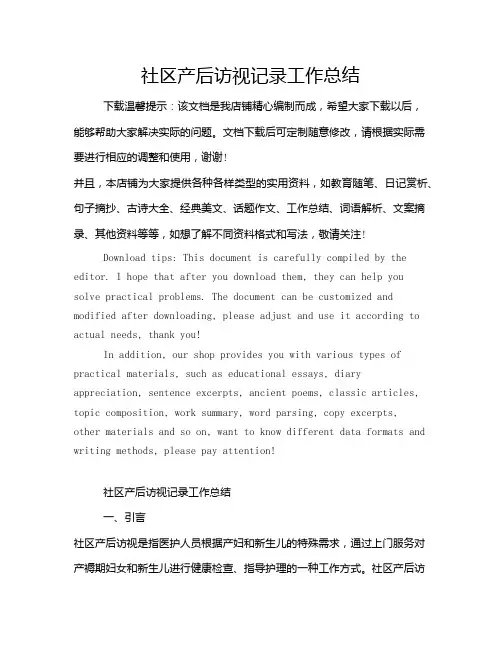 社区产后访视记录工作总结

下载温馨提示：该文档是我店铺精心编制而成，希望大家下载以后，能够帮助大家解决实际的问题。文档下载后可定制随意修改，请根据实际需要进行相应的调整和使用，谢谢！

并且，本店铺为大家提供各种各样类型的实用资料，如教育随笔、日记赏析、句子摘抄、古诗大全、经典美文、话题作文、工作总结、词语解析、文案摘录、其他资料等等，如想了解不同资料格式和写法，敬请关注！

Download tips: This document is carefully compiled by the editor. I hope that after you download them, they can help you solve practical problems. The document can be customized and modified after downloading, please adjust and use it according to actual needs, thank you!

In addition, our shop provides you with various types of practical materials, such as educational essays, diary appreciation, sentence excerpts, ancient poems, classic articles, topic composition, work summary, word parsing, copy excerpts, other materials and so on, want to know different data formats and writing methods, please pay attention!

社区产后访视记录工作总结

一、引言

社区产后访视是指医护人员根据产妇和新生儿的特殊需求，通过上门服务对产褥期妇女和新生儿进行健康检查、指导护理的一种工作方式。社区产后访